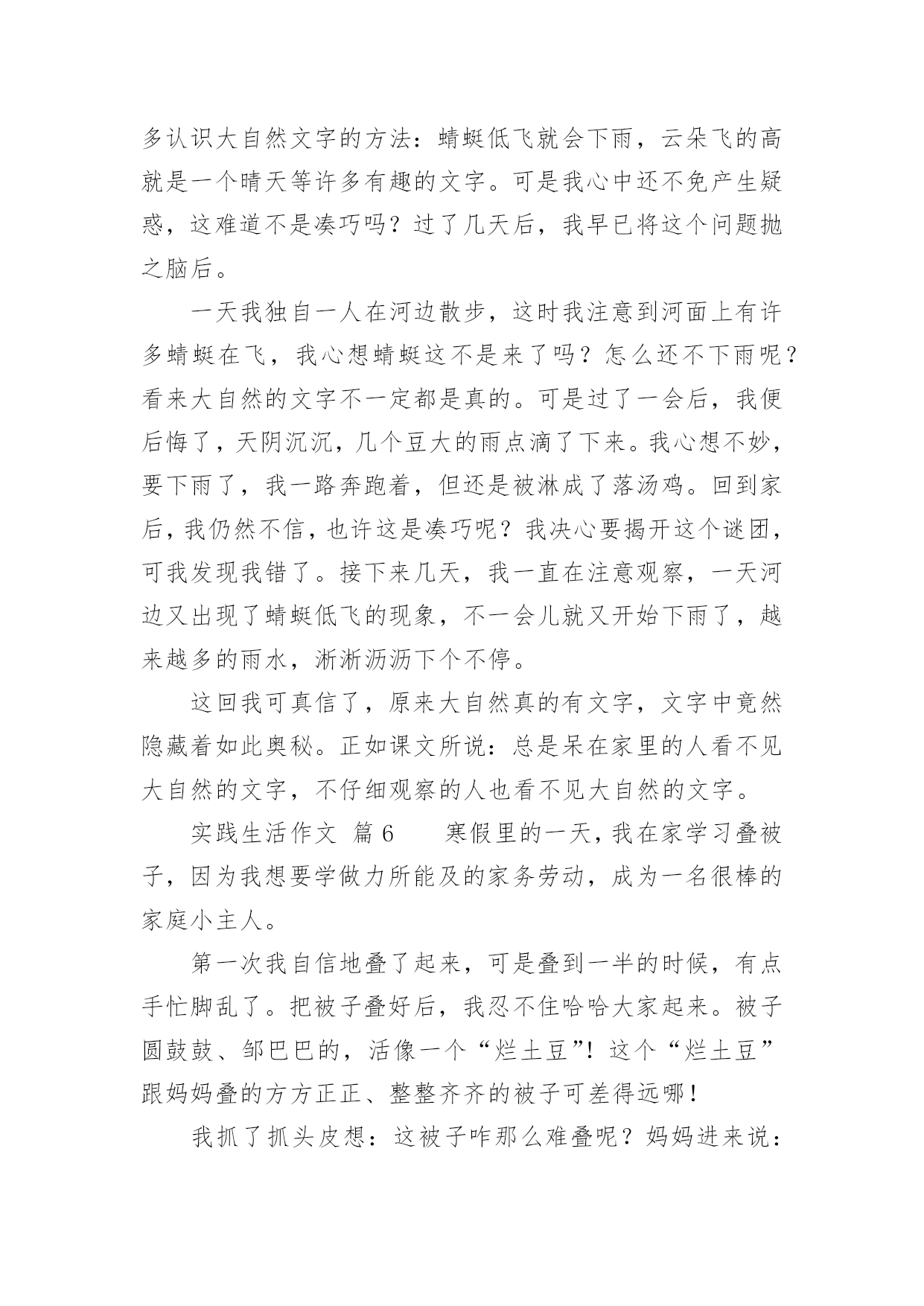 多认识大自然文字的方法：蜻蜓低飞就会下雨，云朵飞的高就是一个晴天等许多有趣的文字。可是我心中还不免产生疑惑，这难道不是凑巧吗？过了几天后，我早已将这个问题抛之脑后。

一天我独自一人在河边散步，这时我注意到河面上有许多蜻蜓在飞，我心想蜻蜓这不是来了吗？怎么还不下雨呢？看来大自然的文字不一定都是真的。可是过了一会后，我便后悔了，天阴沉沉，几个豆大的雨点滴了下来。我心想不妙，要下雨了，我一路奔跑着，但还是被淋成了落汤鸡。回到家后，我仍然不信，也许这是凑巧呢？我决心要揭开这个谜团，可我发现我错了。接下来几天，我一直在注意观察，一天河边又出现了蜻蜓低飞的现象，不一会儿就又开始下雨了，越来越多的雨水，淅淅沥沥下个不停。

这回我可真信了，原来大自然真的有文字，文字中竟然隐藏着如此奥秘。正如课文所说：总是呆在家里的人看不见大自然的文字，不仔细观察的人也看不见大自然的文字。

实践生活作文 篇6 寒假里的一天，我在家学习叠被子，因为我想要学做力所能及的家务劳动，成为一名很棒的家庭小主人。

第一次我自信地叠了起来，可是叠到一半的时候，有点手忙脚乱了。把被子叠好后，我忍不住哈哈大家起来。被子圆鼓鼓、邹巴巴的，活像一个“烂土豆”！这个“烂土豆”跟妈妈叠的方方正正、整整齐齐的被子可差得远哪！

我抓了抓头皮想：这被子咋那么难叠呢？妈妈进来说：